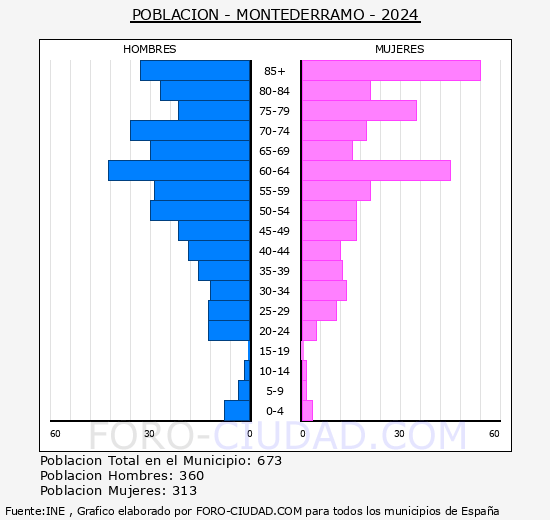 POBLACION - MONTEDERRAMO - 2024

HOMBRES

MUJERES

85+
80-84
75-79
70-74
65-69
60-64
55-59
50-54
45-49
40-44
35-39
30-34
25-29
20-24
15-19
10-14
5-9
0-4

60 30 0

0 30 60

FORO-CIUDAD.COM

Poblacion Total en el Municipio: 673
Poblacion Hombres: 360
Poblacion Mujeres: 313

Fuente:INE , Grafico elaborado por FORO-CIUDAD.COM para todos los municipios de España